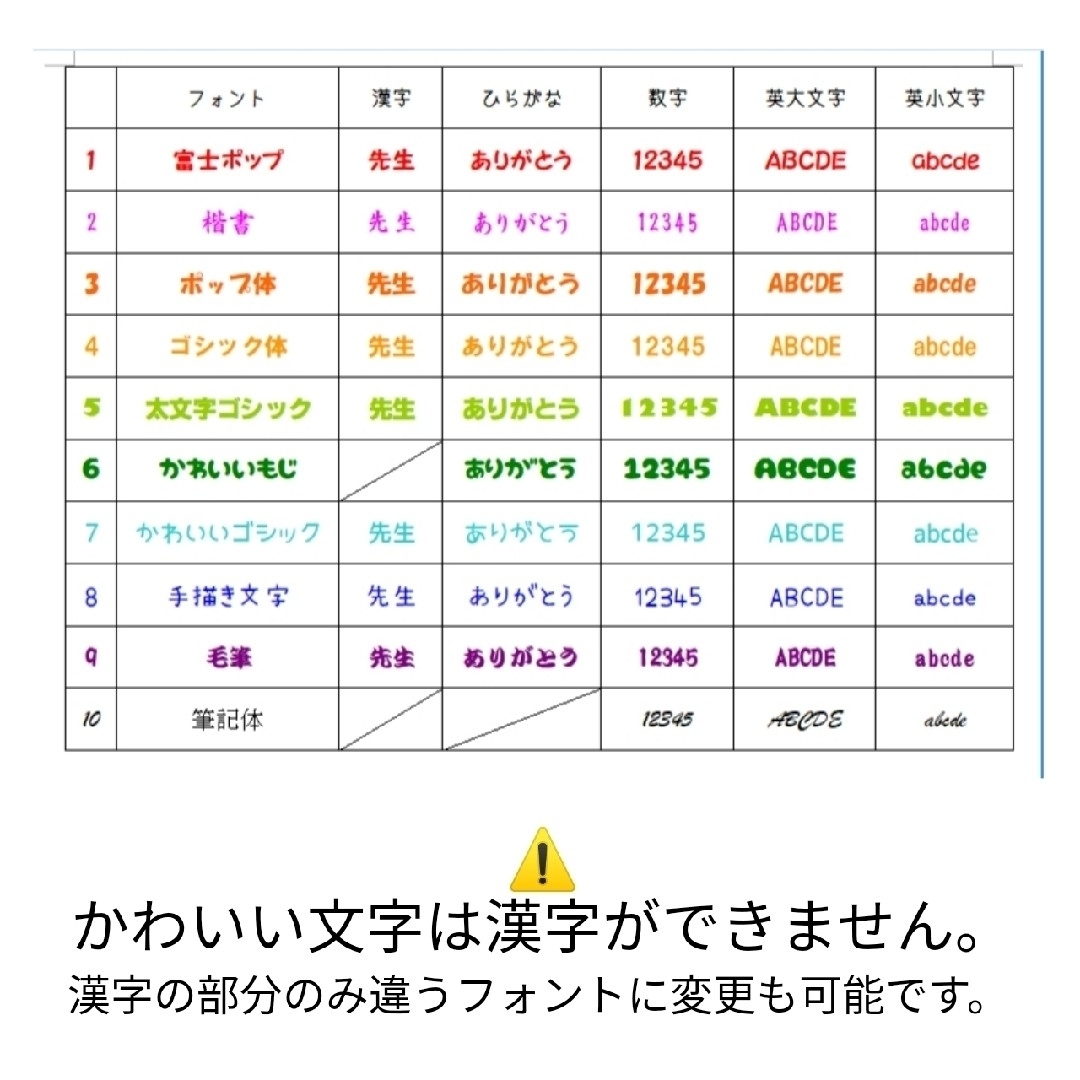 | | フォント | 漢字 | ひらがな | 数字 | 英大文字 | 英小文字 |
|---|---|---|---|---|---|---|
| 1 | 富士ポップ | 先生 | ありがとう | 12345 | ABCDE | abcde |
| 2 | 楷書 | 先生 | ありがとう | 12345 | ABCDE | abcde |
| 3 | ポップ体 | 先生 | ありがとう | 12345 | ABCDE | abcde |
| 4 | ゴシック体 | 先生 | ありがとう | 12345 | ABCDE | abcde |
| 5 | 太文字ゴシック | 先生 | ありがとう | 12345 | ABCDE | abcde |
| 6 | かわいいもじ | | ありがとう | 12345 | ABCDE | abcde |
| 7 | かわいいゴシック | 先生 | ありがとう | 12345 | ABCDE | abcde |
| 8 | 手描き文字 | 先生 | ありがとう | 12345 | ABCDE | abcde |
| 9 | 毛筆 | 先生 | ありがとう | 12345 | ABCDE | abcde |
| 10 | 筆記体 | | | 12345 | ABCDE | abcde |

かわいい文字は漢字ができません。
漢字の部分のみ違うフォントに変更も可能です。